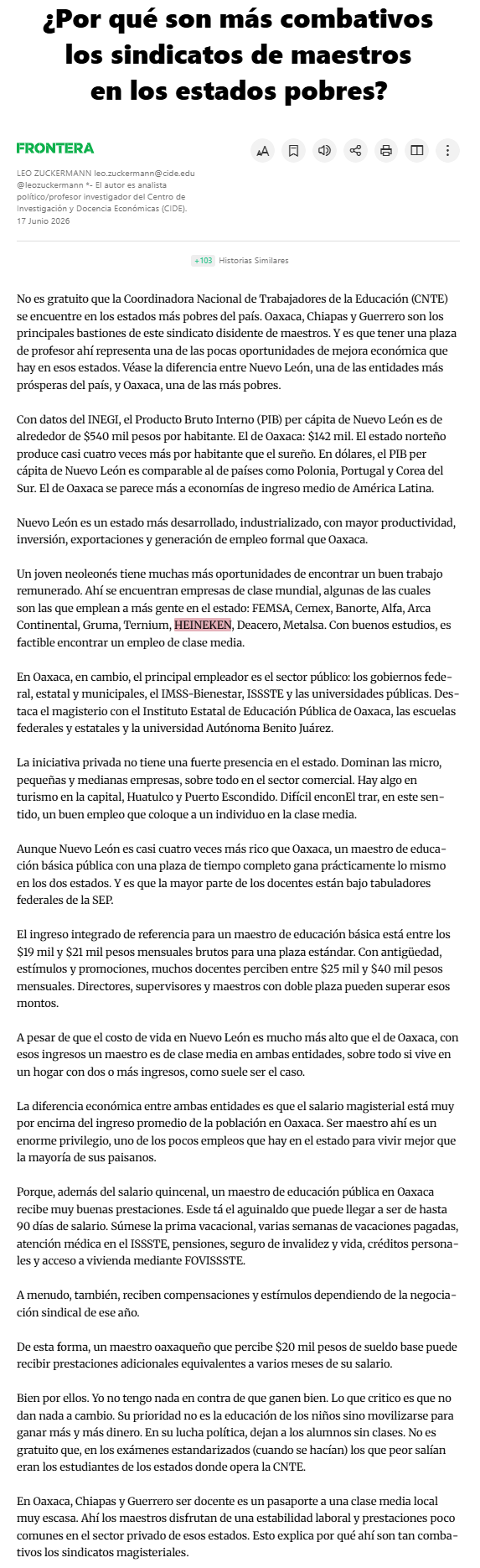 ¿Por qué son más combativos los sindicatos de maestros en los estados pobres?

FRONTERA

LEO ZUCKERMANN leo.zuckermann@cide.edu @leozuckermann *- El autor es analista político/profesor investigador del Centro de Investigación y Docencia Económicas (CIDE).
17 Junio 2026

+103 Historias Similares

No es gratuito que la Coordinadora Nacional de Trabajadores de la Educación (CNTE) se encuentre en los estados más pobres del país. Oaxaca, Chiapas y Guerrero son los principales bastiones de este sindicato disidente de maestros. Y es que tener una plaza de profesor ahí representa una de las pocas oportunidades de mejora económica que hay en esos estados. Véase la diferencia entre Nuevo León, una de las entidades más prósperas del país, y Oaxaca, una de las más pobres.

Con datos del INEGI, el Producto Bruto Interno (PIB) per cápita de Nuevo León es de alrededor de $540 mil pesos por habitante. El de Oaxaca: $142 mil. El estado norteño produce casi cuatro veces más por habitante que el sureño. En dólares, el PIB per cápita de Nuevo León es comparable al de países como Polonia, Portugal y Corea del Sur. El de Oaxaca se parece más a economías de ingreso medio de América Latina.

Nuevo León es un estado más desarrollado, industrializado, con mayor productividad, inversión, exportaciones y generación de empleo formal que Oaxaca.

Un joven neoleonés tiene muchas más oportunidades de encontrar un buen trabajo remunerado. Ahí se encuentran empresas de clase mundial, algunas de las cuales son las que emplean a más gente en el estado: FEMSA, Cemex, Banorte, Alfa, Arca Continental, Gruma, Ternium, HEINEKEN, Deacero, Metalsa. Con buenos estudios, es factible encontrar un empleo de clase media.

En Oaxaca, en cambio, el principal empleador es el sector público: los gobiernos federal, estatal y municipales, el IMSS-Bienestar, ISSSTE y las universidades públicas. Destaca el magisterio con el Instituto Estatal de Educación Pública de Oaxaca, las escuelas federales y estatales y la universidad Autónoma Benito Juárez.

La iniciativa privada no tiene una fuerte presencia en el estado. Dominan las micro, pequeñas y medianas empresas, sobre todo en el sector comercial. Hay algo en turismo en la capital, Huatulco y Puerto Escondido. Difícil enconEl trar, en este sentido, un buen empleo que coloque a un individuo en la clase media.

Aunque Nuevo León es casi cuatro veces más rico que Oaxaca, un maestro de educación básica pública con una plaza de tiempo completo gana prácticamente lo mismo en los dos estados. Y es que la mayor parte de los docentes están bajo tabuladores federales de la SEP.

El ingreso integrado de referencia para un maestro de educación básica está entre los $19 mil y $21 mil pesos mensuales brutos para una plaza estándar. Con antigüedad, estímulos y promociones, muchos docentes perciben entre $25 mil y $40 mil pesos mensuales. Directores, supervisores y maestros con doble plaza pueden superar esos montos.

A pesar de que el costo de vida en Nuevo León es mucho más alto que el de Oaxaca, con esos ingresos un maestro es de clase media en ambas entidades, sobre todo si vive en un hogar con dos o más ingresos, como suele ser el caso.

La diferencia económica entre ambas entidades es que el salario magisterial está muy por encima del ingreso promedio de la población en Oaxaca. Ser maestro ahí es un enorme privilegio, uno de los pocos empleos que hay en el estado para vivir mejor que la mayoría de sus paisanos.

Porque, además del salario quincenal, un maestro de educación pública en Oaxaca recibe muy buenas prestaciones. Esde tá el aguinaldo que puede llegar a ser de hasta 90 días de salario. Súmese la prima vacacional, varias semanas de vacaciones pagadas, atención médica en el ISSSTE, pensiones, seguro de invalidez y vida, créditos personales y acceso a vivienda mediante FOVISSSTE.

A menudo, también, reciben compensaciones y estímulos dependiendo de la negociación sindical de ese año.

De esta forma, un maestro oaxaqueño que percibe $20 mil pesos de sueldo base puede recibir prestaciones adicionales equivalentes a varios meses de su salario.

Bien por ellos. Yo no tengo nada en contra de que ganen bien. Lo que critico es que no dan nada a cambio. Su prioridad no es la educación de los niños sino movilizarse para ganar más y más dinero. En su lucha política, dejan a los alumnos sin clases. No es gratuito que, en los exámenes estandarizados (cuando se hacían) los que peor salían eran los estudiantes de los estados donde opera la CNTE.

En Oaxaca, Chiapas y Guerrero ser docente es un pasaporte a una clase media local muy escasa. Ahí los maestros disfrutan de una estabilidad laboral y prestaciones poco comunes en el sector privado de esos estados. Esto explica por qué ahí son tan combativos los sindicatos magisteriales.